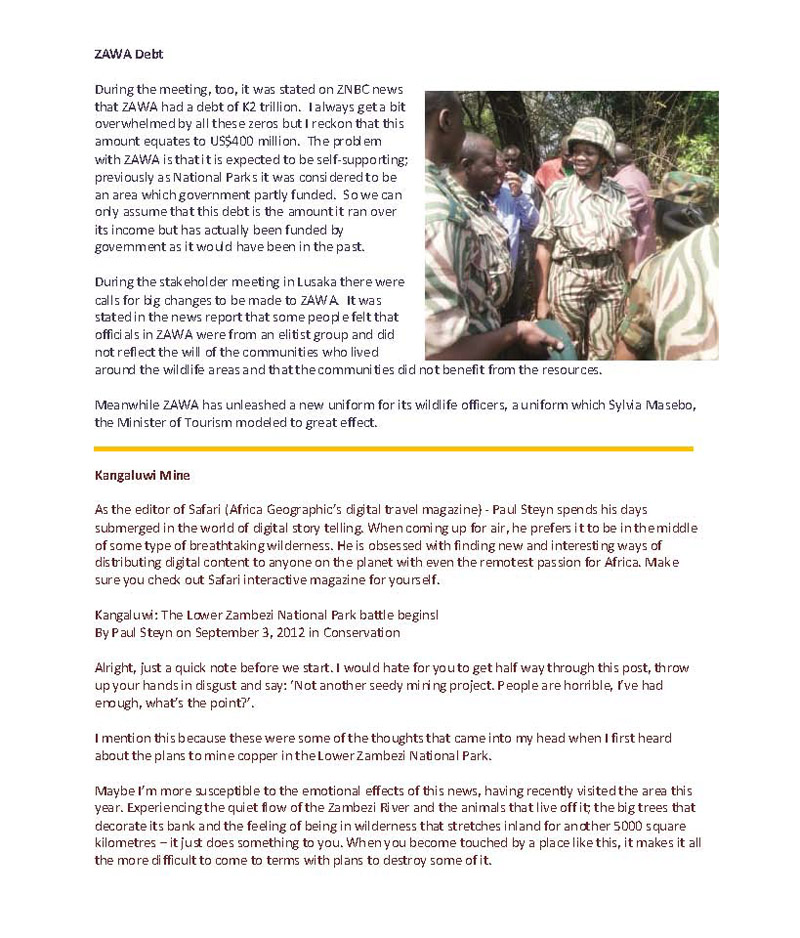 ZAWA Debt

During the meeting, too, it was stated on ZNBC news that ZAWA had a debt of K2 trillion. I always get a bit overwhelmed by all these zeros but I reckon that this amount equates to US$400 million. The problem with ZAWA is that it is expected to be self-supporting; previously as National Parks it was considered to be an area which government partly funded. So we can only assume that this debt is the amount it ran over its income but has actually been funded by government as it would have been in the past.

During the stakeholder meeting in Lusaka there were calls for big changes to be made to ZAWA. It was stated in the news report that some people felt that officials in ZAWA were from an elitist group and did not reflect the will of the communities who lived around the wildlife areas and that the communities did not benefit from the resources.

Meanwhile ZAWA has unleashed a new uniform for its wildlife officers, a uniform which Sylvia Masebo, the Minister of Tourism modeled to great effect.

Kangaluwi Mine

As the editor of Safari (Africa Geographic's digital travel magazine) - Paul Steyn spends his days submerged in the world of digital story telling. When coming up for air, he prefers it to be in the middle of some type of breathtaking wilderness. He is obsessed with finding new and interesting ways of distributing digital content to anyone on the planet with even the remotest passion for Africa. Make sure you check out Safari interactive magazine for yourself.

Kangaluwi: The Lower Zambezi National Park battle begins!
By Paul Steyn on September 3, 2012 in Conservation

Alright, just a quick note before we start. I would hate for you to get half way through this post, throw up your hands in disgust and say: 'Not another seedy mining project. People are horrible, I've had enough, what's the point?'.

I mention this because these were some of the thoughts that came into my head when I first heard about the plans to mine copper in the Lower Zambezi National Park.

Maybe I'm more susceptible to the emotional effects of this news, having recently visited the area this year. Experiencing the quiet flow of the Zambezi River and the animals that live off it; the big trees that decorate its bank and the feeling of being in wilderness that stretches inland for another 5000 square kilometres – it just does something to you. When you become touched by a place like this, it makes it all the more difficult to come to terms with plans to destroy some of it.